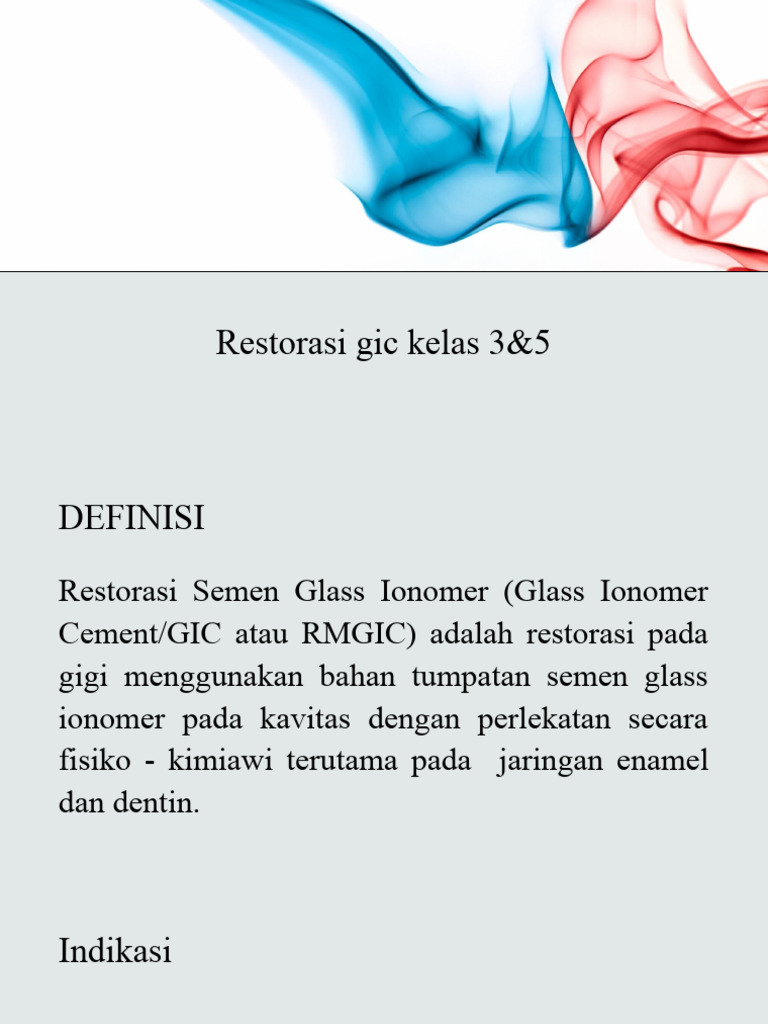 Restorasi gic kelas 3&5

DEFINISI

Restorasi Semen Glass Ionomer (Glass Ionomer Cement/GIC atau RMGIC) adalah restorasi pada gigi menggunakan bahan tumpatan semen glass ionomer pada kavitas dengan perlekatan secara fisiko - kimiawi terutama pada jaringan enamel dan dentin.

Indikasi